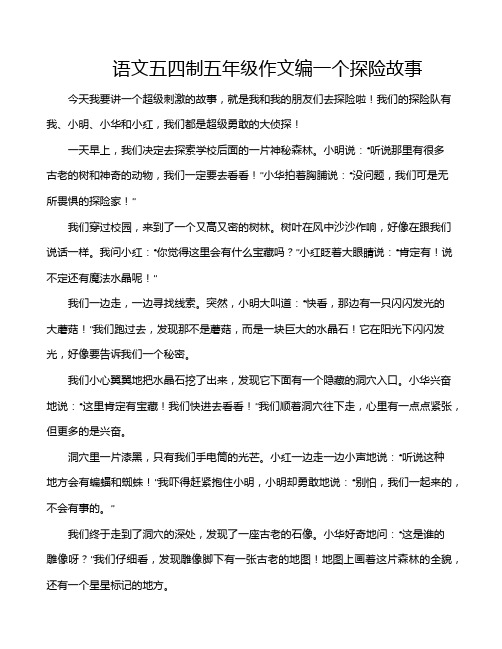 语文五四制五年级作文编一个探险故事

今天我要讲一个超级刺激的故事，就是我和我的朋友们去探险啦！我们的探险队有我、小明、小华和小红，我们都是超级勇敢的大侦探！

一天早上，我们决定去探索学校后面的一片神秘森林。小明说："听说那里有很多古老的树和神奇的动物，我们一定要去看看！"小华拍着胸脯说："没问题，我们可是无所畏惧的探险家！"

我们穿过校园，来到了一个又高又密的树林。树叶在风中沙沙作响，好像在跟我们说话一样。我问小红："你觉得这里会有什么宝藏吗？"小红眨着大眼睛说："肯定有！说不定还有魔法水晶呢！"

我们一边走，一边寻找线索。突然，小明大叫道："快看，那边有一只闪闪发光的大蘑菇！"我们跑过去，发现那不是蘑菇，而是一块巨大的水晶石！它在阳光下闪闪发光，好像要告诉我们一个秘密。

我们小心翼翼地把水晶石挖了出来，发现它下面有一个隐藏的洞穴入口。小华兴奋地说："这里肯定有宝藏！我们快进去看看！"我们顺着洞穴往下走，心里有一点点紧张，但更多的是兴奋。

洞穴里一片漆黑，只有我们手电筒的光芒。小红一边走一边小声地说："听说这种地方会有蝙蝠和蜘蛛！"我吓得赶紧抱住小明，小明却勇敢地说："别怕，我们一起来的，不会有事的。"

我们终于走到了洞穴的深处，发现了一座古老的石像。小华好奇地问："这是谁的雕像呀？"我们仔细看，发现雕像脚下有一张古老的地图！地图上画着这片森林的全貌，还有一个星星标记的地方。